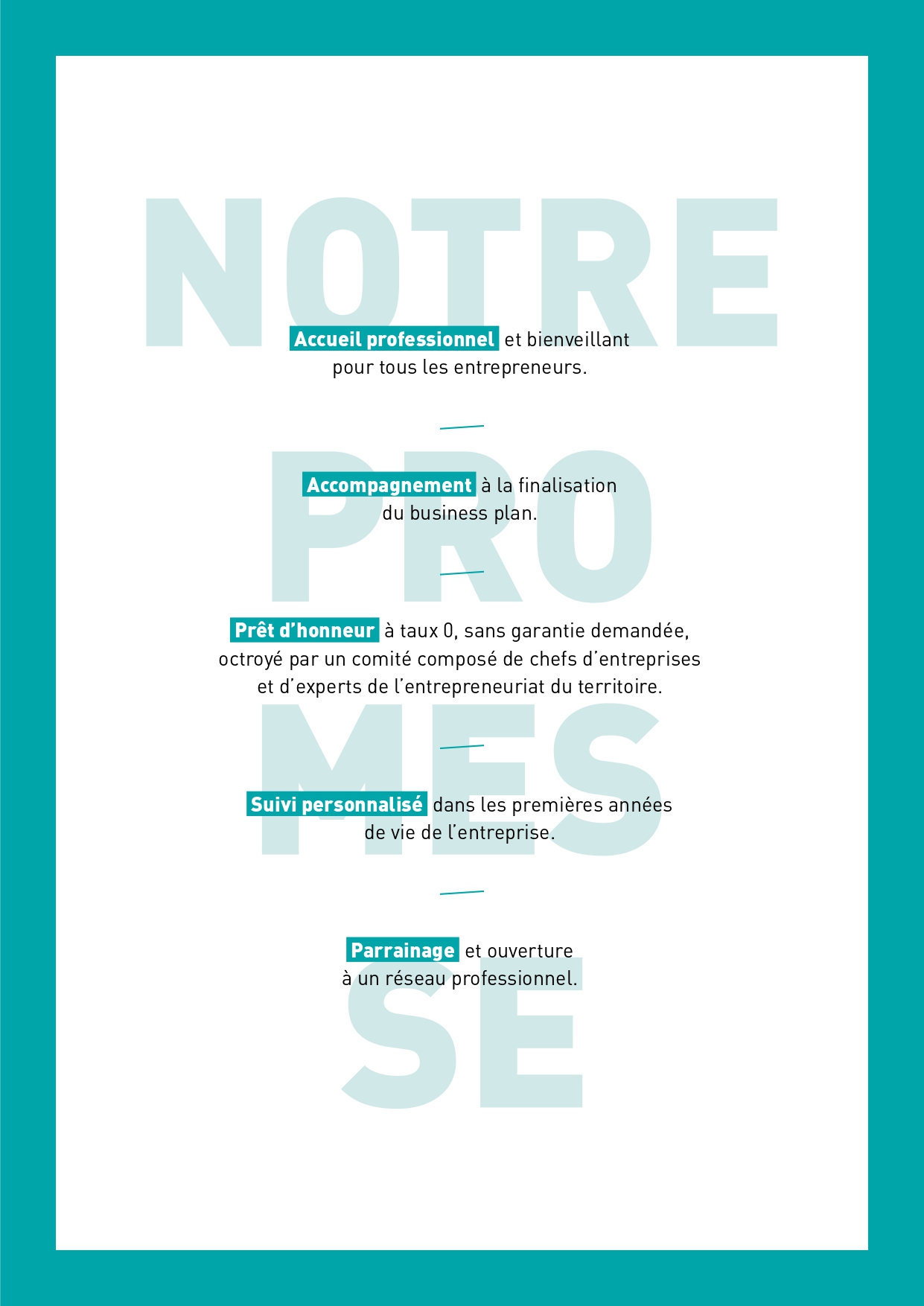 NOTRE PRO MES SE

Accueil professionnel et bienveillant pour tous les entrepreneurs.

Accompagnement à la finalisation du business plan.

Prêt d'honneur à taux 0, sans garantie demandée, octroyé par un comité composé de chefs d'entreprises et d'experts de l'entrepreneuriat du territoire.

Suivi personnalisé dans les premières années de vie de l'entreprise.

Parrainage et ouverture à un réseau professionnel.